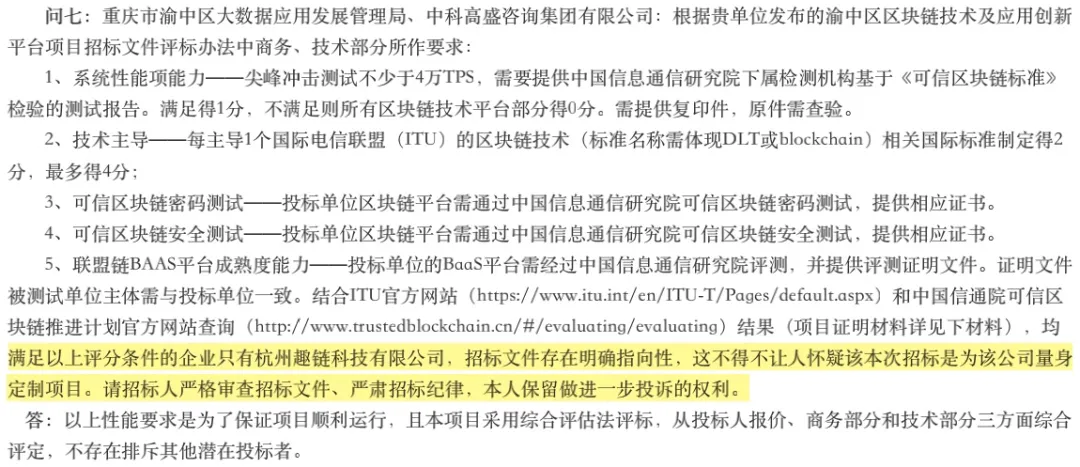 问七：重庆市渝中区大数据应用发展管理局、中科高盛咨询集团有限公司：根据贵单位发布的渝中区区块链技术及应用创新平台项目招标文件评标办法中商务、技术部分所作要求：

1、系统性能项能力——尖峰冲击测试不少于4万TPS，需要提供中国信息通信研究院下属检测机构基于《可信区块链标准》检验的测试报告。满足得1分，不满足则所有区块链技术平台部分得0分。需提供复印件，原件需查验。

2、技术主导——每主导1个国际电信联盟（ITU）的区块链技术（标准名称需体现DLT或blockchain）相关国际标准制定得2分，最多得4分；

3、可信区块链密码测试——投标单位区块链平台需通过中国信息通信研究院可信区块链密码测试，提供相应证书。

4、可信区块链安全测试——投标单位区块链平台需通过中国信息通信研究院可信区块链安全测试，提供相应证书。

5、联盟链BAAS平台成熟度能力——投标单位的BaaS平台需经过中国信息通信研究院评测，并提供评测证明文件。证明文件被测试单位主体需与投标单位一致。结合ITU官方网站（https://www.itu.int/en/ITU-T/Pages/default.aspx）和中国信通院可信区块链推进计划官方网站查询（http://www.trustedblockchain.cn/#/evaluating/evaluating）结果（项目证明材料详见下材料），均满足以上评分条件的企业只有杭州趣链科技有限公司，招标文件存在明确指向性，这不得不让人怀疑该本次招标是为该公司量身定制项目。请招标人严格审查招标文件、严肃招标纪律，本人保留做进一步投诉的权利。

答：以上性能要求是为了保证项目顺利运行，且本项目采用综合评估法评标，从投标人报价、商务部分和技术部分三方面综合评定，不存在排斥其他潜在投标者。